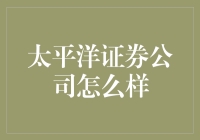 太平洋证券公司怎么样